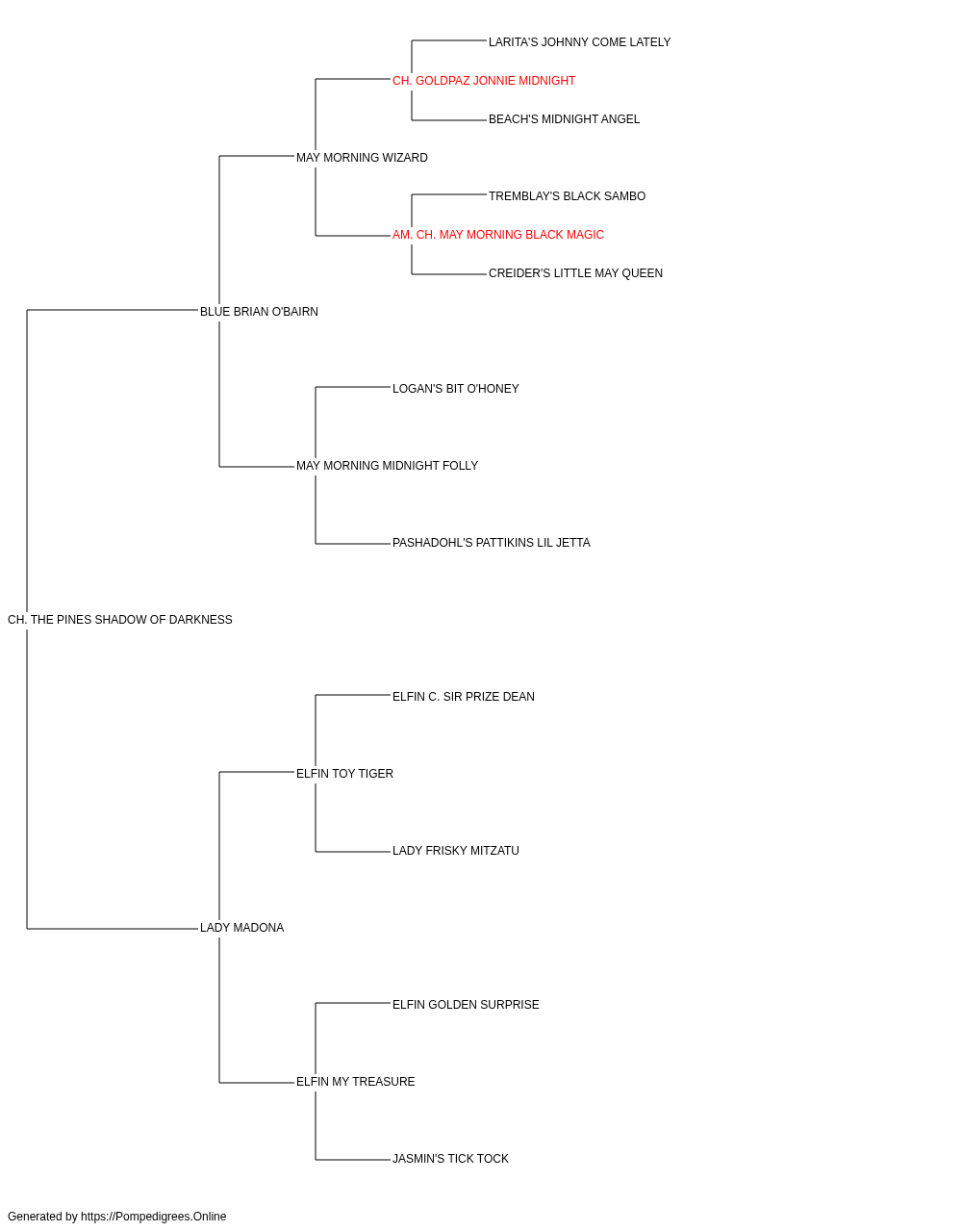 LARITA'S JOHNNY COME LATELY
CH. GOLDPAZ JONNIE MIDNIGHT
BEACH'S MIDNIGHT ANGEL
MAY MORNING WIZARD
TREMBLAY'S BLACK SAMBO
AM. CH. MAY MORNING BLACK MAGIC
CREIDER'S LITTLE MAY QUEEN
BLUE BRIAN O'BAIRN
LOGAN'S BIT O'HONEY
MAY MORNING MIDNIGHT FOLLY
PASHADOHL'S PATTIKINS LIL JETTA
CH. THE PINES SHADOW OF DARKNESS
ELFIN C. SIR PRIZE DEAN
ELFIN TOY TIGER
LADY FRISKY MITZATU
LADY MADONA
ELFIN GOLDEN SURPRISE
ELFIN MY TREASURE
JASMIN'S TICK TOCK

Generated by https://Pompedigrees.Online